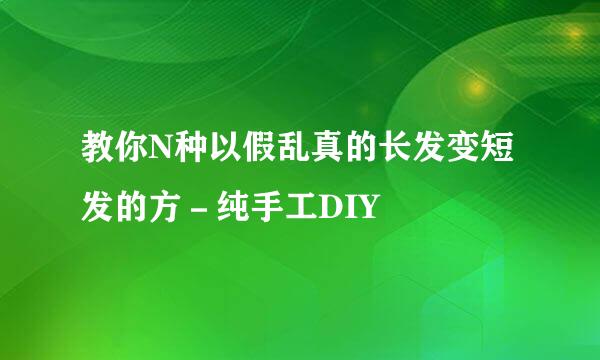 教你N种以假乱真的长发变短发的方 – 纯手工DIY